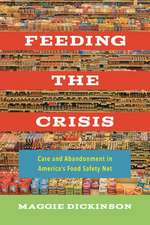 FEEDING THE CRISIS

Care and Abandonment in America's Food Safety Net

MAGGIE DICKINSON